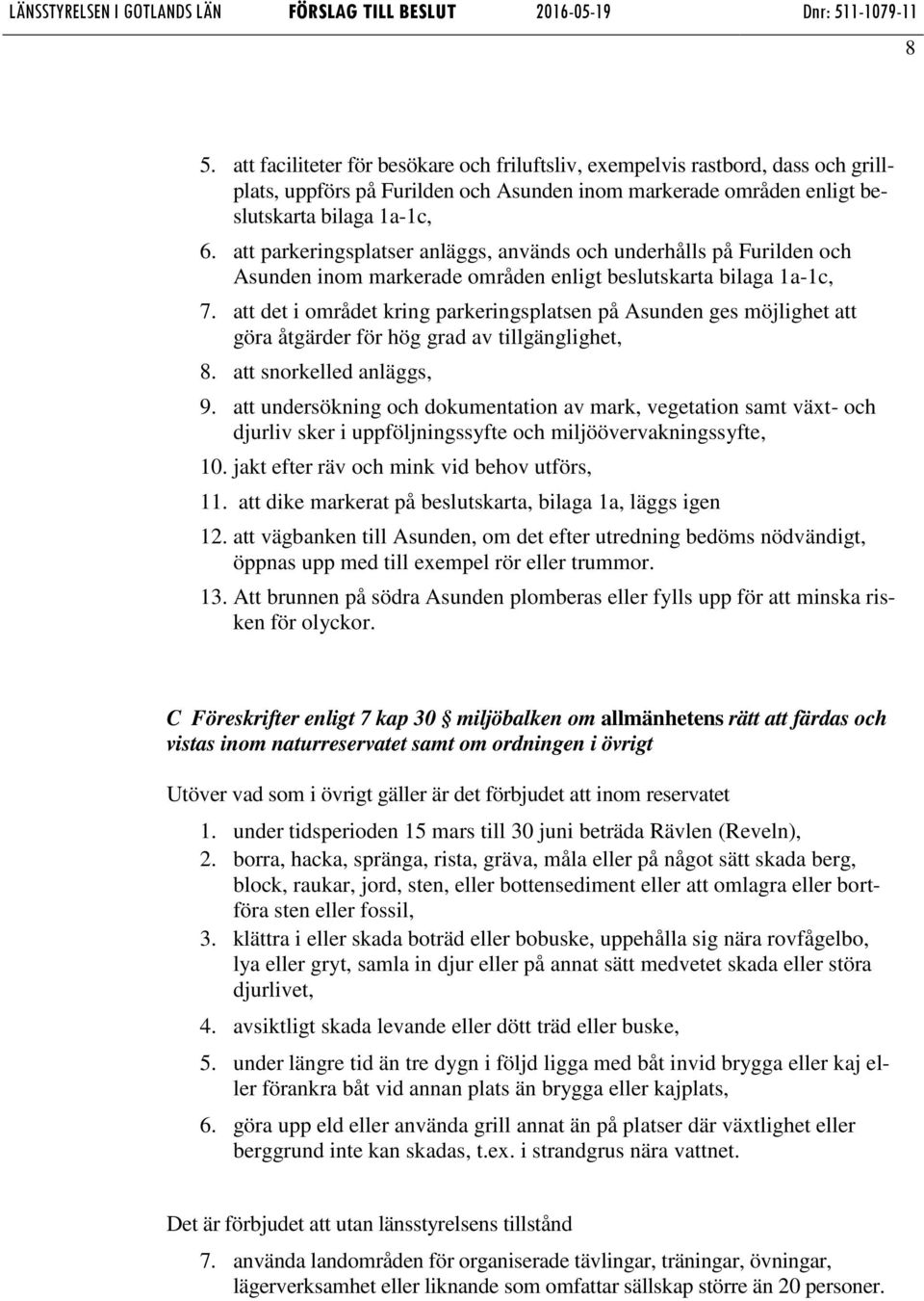 LÄNSSTYRELSEN I GOTLANDS LÄN FÖRSLAG TILL BESLUT 2016-05-19 Dnr: 511-1079-11

8

5. att faciliteter för besökare och friluftsliv, exempelvis rastbord, dass och grillplats, uppförs på Furilden och Asunden inom markerade områden enligt beslutskarta bilaga 1a-1c,
6. att parkeringsplatser anläggs, används och underhålls på Furilden och Asunden inom markerade områden enligt beslutskarta bilaga 1a-1c,
7. att det i området kring parkeringsplatsen på Asunden ges möjlighet att göra åtgärder för hög grad av tillgänglighet,
8. att snorkelled anläggs,
9. att undersökning och dokumentation av mark, vegetation samt växt- och djurliv sker i uppföljningssyfte och miljöövervakningssyfte,
10. jakt efter räv och mink vid behov utförs,
11. att dike markerat på beslutskarta, bilaga 1a, läggs igen
12. att vägbanken till Asunden, om det efter utredning bedöms nödvändigt, öppnas upp med till exempel rör eller trummor.
13. Att brunnen på södra Asunden plomberas eller fylls upp för att minska risken för olyckor.

C Föreskrifter enligt 7 kap 30 § miljöbalken om allmänhetens rätt att färdas och vistas inom naturreservatet samt om ordningen i övrigt

Utöver vad som i övrigt gäller är det förbjudet att inom reservatet

1. under tidsperioden 15 mars till 30 juni beträda Rävlen (Reveln),
2. borra, hacka, spränga, rista, gräva, måla eller på något sätt skada berg, block, raukar, jord, sten, eller bottensediment eller att omlagra eller bortföra sten eller fossil,
3. klättra i eller skada boträd eller bobuske, uppehålla sig nära rovfågelbo, lya eller gryt, samla in djur eller på annat sätt medvetet skada eller störa djurlivet,
4. avsiktligt skada levande eller dött träd eller buske,
5. under längre tid än tre dygn i följd ligga med båt invid brygga eller kaj eller förankra båt vid annan plats än brygga eller kajplats,
6. göra upp eld eller använda grill annat än på platser där växtlighet eller berggrund inte kan skadas, t.ex. i strandgrus nära vattnet.

Det är förbjudet att utan länsstyrelsens tillstånd

7. använda landområden för organiserade tävlingar, träningar, övningar, lägerverksamhet eller liknande som omfattar sällskap större än 20 personer.